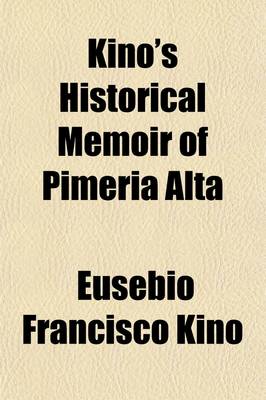 Kino's Historical Memoir of Pimeria Alta

Eusebio Francisco Kino